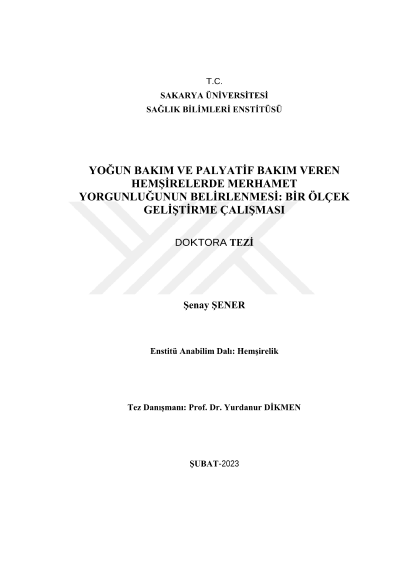 T.C.
SAKARYA ÜNİVERSİTESİ
SAĞLIK BİLİMLERİ ENSTİTÜSÜ

YOĞUN BAKIM VE PALYATİF BAKIM VEREN HEMŞİRELERDE MERHAMET YORGUNLUĞUNUN BELİRLENMESİ: BİR ÖLÇEK GELİŞTİRME ÇALIŞMASI

DOKTORA TEZİ

Şenay ŞENER

Enstitü Anabilim Dalı: Hemşirelik

Tez Danışmanı: Prof. Dr. Yurdanur DİKMEN

ŞUBAT-2023